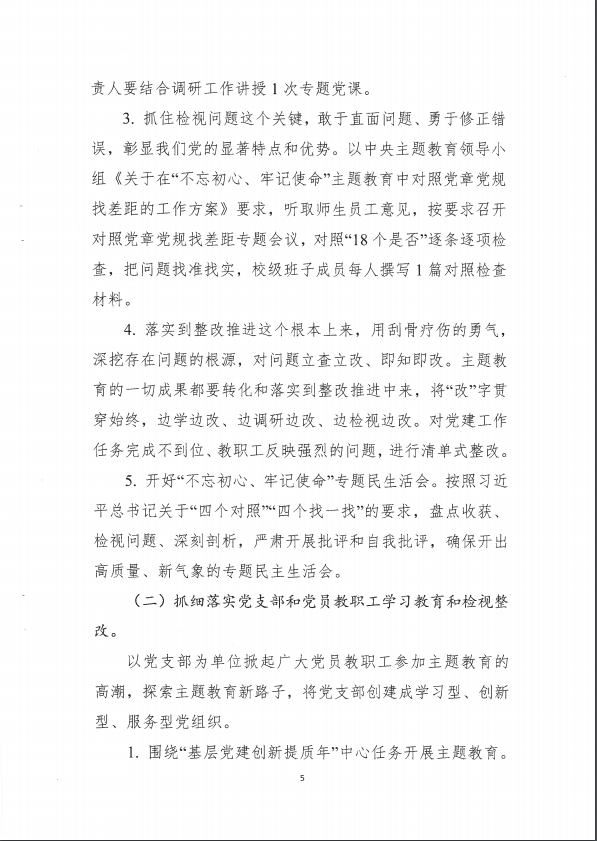 责人要结合调研工作讲授1次专题党课。

3. 抓住检视问题这个关键，敢于直面问题、勇于修正错误，彰显我们党的显著特点和优势。以中央主题教育领导小组《关于在“不忘初心、牢记使命”主题教育中对照党章党规找差距的工作方案》要求，听取师生员工意见，按要求召开对照党章党规找差距专题会议，对照“18个是否”逐条逐项检查，把问题找准找实，校级班子成员每人撰写1篇对照检查材料。

4. 落实到整改推进这个根本上来，用刮骨疗伤的勇气，深挖存在问题的根源，对问题立查立改、即知即改。主题教育的一切成果都要转化和落实到整改推进中来，将“改”字贯穿始终，边学边改、边调研边改、边检视边改。对党建工作任务完成不到位、教职工反映强烈的问题，进行清单式整改。

5. 开好“不忘初心、牢记使命”专题民生活会。按照习近平总书记关于“四个对照”“四个找一找”的要求，盘点收获、检视问题、深刻剖析，严肃开展批评和自我批评，确保开出高质量、新气象的专题民主生活会。

（二）抓细落实党支部和党员教职工学习教育和检视整改。

以党支部为单位掀起广大党员教职工参加主题教育的高潮，探索主题教育新路子，将党支部创建成学习型、创新型、服务型党组织。

1. 围绕“基层党建创新提质年”中心任务开展主题教育。

5